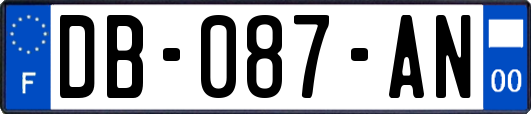 F
DB-087-AN
00